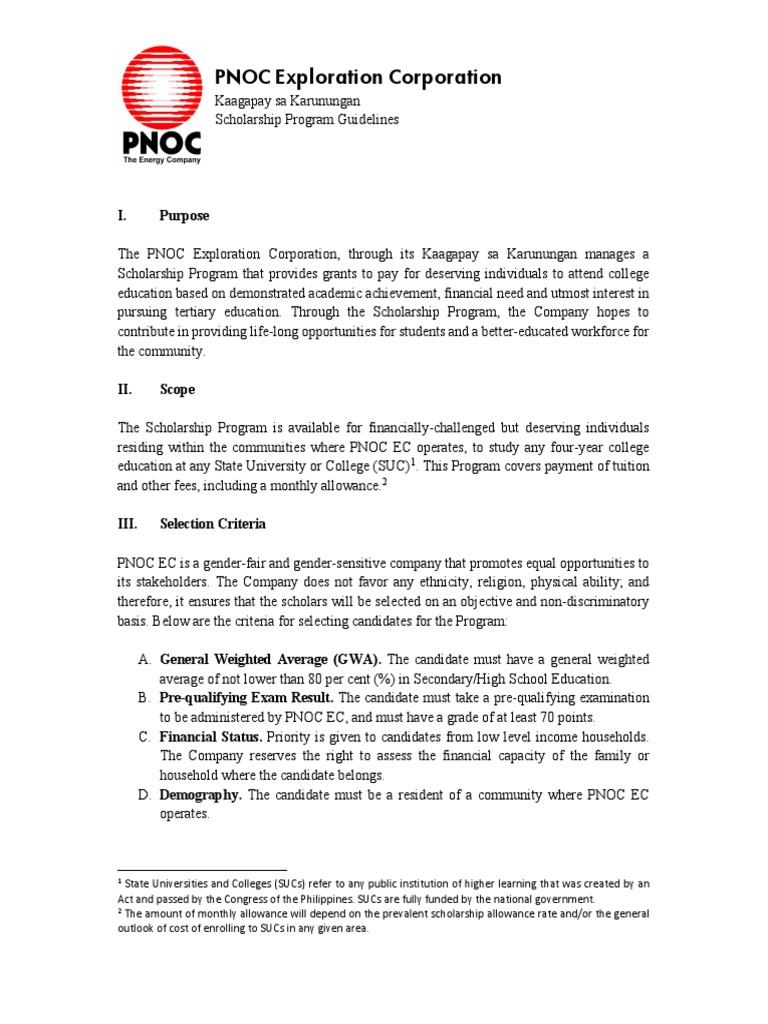 PNOC
The Energy Company

PNOC Exploration Corporation
Kaagapay sa Karunungan
Scholarship Program Guidelines

I. Purpose

The PNOC Exploration Corporation, through its Kaagapay sa Karunungan manages a Scholarship Program that provides grants to pay for deserving individuals to attend college education based on demonstrated academic achievement, financial need and utmost interest in pursuing tertiary education. Through the Scholarship Program, the Company hopes to contribute in providing life-long opportunities for students and a better-educated workforce for the community.

II. Scope

The Scholarship Program is available for financially-challenged but deserving individuals residing within the communities where PNOC EC operates, to study any four-year college education at any State University or College (SUC)$^1$. This Program covers payment of tuition and other fees, including a monthly allowance.$^2$

III. Selection Criteria

PNOC EC is a gender-fair and gender-sensitive company that promotes equal opportunities to its stakeholders. The Company does not favor any ethnicity, religion, physical ability; and therefore, it ensures that the scholars will be selected on an objective and non-discriminatory basis. Below are the criteria for selecting candidates for the Program:

A. General Weighted Average (GWA). The candidate must have a general weighted average of not lower than 80 per cent (%) in Secondary/High School Education.
B. Pre-qualifying Exam Result. The candidate must take a pre-qualifying examination to be administered by PNOC EC, and must have a grade of at least 70 points.
C. Financial Status. Priority is given to candidates from low level income households. The Company reserves the right to assess the financial capacity of the family or household where the candidate belongs.
D. Demography. The candidate must be a resident of a community where PNOC EC operates.

$^1$ State Universities and Colleges (SUCs) refer to any public institution of higher learning that was created by an Act and passed by the Congress of the Philippines. SUCs are fully funded by the national government.
$^2$ The amount of monthly allowance will depend on the prevalent scholarship allowance rate and/or the general outlook of cost of enrolling to SUCs in any given area.